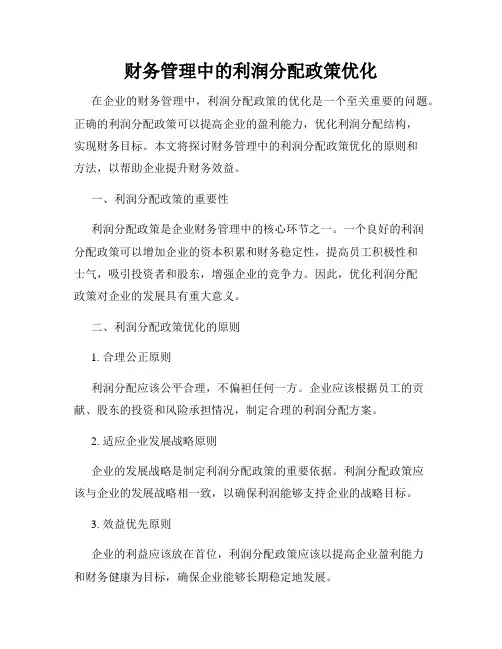 财务管理中的利润分配政策优化

在企业的财务管理中，利润分配政策的优化是一个至关重要的问题。正确的利润分配政策可以提高企业的盈利能力，优化利润分配结构，实现财务目标。本文将探讨财务管理中的利润分配政策优化的原则和方法，以帮助企业提升财务效益。

一、利润分配政策的重要性

利润分配政策是企业财务管理中的核心环节之一。一个良好的利润分配政策可以增加企业的资本积累和财务稳定性，提高员工积极性和士气，吸引投资者和股东，增强企业的竞争力。因此，优化利润分配政策对企业的发展具有重大意义。

二、利润分配政策优化的原则

1. 合理公正原则

利润分配应该公平合理，不偏袒任何一方。企业应该根据员工的贡献、股东的投资和风险承担情况，制定合理的利润分配方案。

2. 适应企业发展战略原则

企业的发展战略是制定利润分配政策的重要依据。利润分配政策应该与企业的发展战略相一致，以确保利润能够支持企业的战略目标。

3. 效益优先原则

企业的利益应该放在首位，利润分配政策应该以提高企业盈利能力和财务健康为目标，确保企业能够长期稳定地发展。